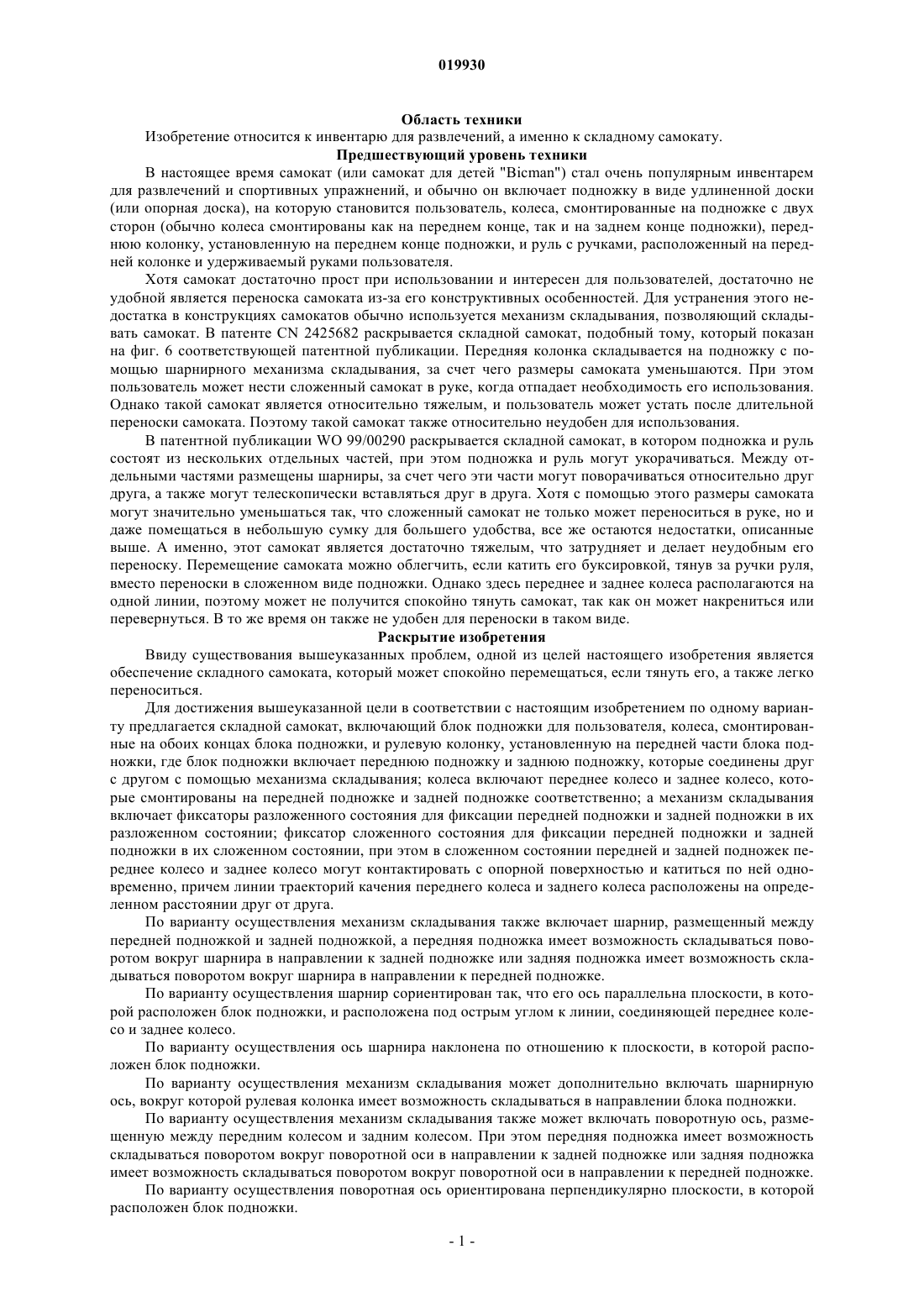 019930

Область техники

Изобретение относится к инвентарю для развлечений, а именно к складному самокату.

Предшествующий уровень техники

В настоящее время самокат (или самокат для детей "Bicman") стал очень популярным инвентарем для развлечений и спортивных упражнений, и обычно он включает подножку в виде удлиненной доски (или опорная доска), на которую становится пользователь, колеса, смонтированные на подножке с двух сторон (обычно колеса смонтированы как на переднем конце, так и на заднем конце подножки), переднюю колонку, установленную на переднем конце подножки, и руль с ручками, расположенный на передней колонке и удерживаемый руками пользователя.

Хотя самокат достаточно прост при использовании и интересен для пользователей, достаточно не удобной является переноска самоката из-за его конструктивных особенностей. Для устранения этого недостатка в конструкциях самокатов обычно используется механизм складывания, позволяющий складывать самокат. В патенте CN 2425682 раскрывается складной самокат, подобный тому, который показан на фиг. 6 соответствующей патентной публикации. Передняя колонка складывается на подножку с помощью шарнирного механизма складывания, за счет чего размеры самоката уменьшаются. При этом пользователь может нести сложенный самокат в руке, когда отпадает необходимость его использования. Однако такой самокат является относительно тяжелым, и пользователь может устать после длительной переноски самоката. Поэтому такой самокат также относительно неудобен для использования.

В патентной публикации WO 99/00290 раскрывается складной самокат, в котором подножка и руль состоят из нескольких отдельных частей, при этом подножка и руль могут укорачиваться. Между отдельными частями размещены шарниры, за счет чего эти части могут поворачиваться относительно друг друга, а также могут телескопически вставляться друг в друга. Хотя с помощью этого размеры самоката могут значительно уменьшаться так, что сложенный самокат не только может переноситься в руке, но и даже помещаться в небольшую сумку для большего удобства, все же остаются недостатки, описанные выше. А именно, этот самокат является достаточно тяжелым, что затрудняет и делает неудобным его переноску. Перемещение самоката можно облегчить, если катить его буксировкой, тянув за ручки руля, вместо переноски в сложенном виде подножки. Однако здесь переднее и заднее колеса располагаются на одной линии, поэтому может не получится спокойно тянуть самокат, так как он может накрениться или перевернуться. В то же время он также не удобен для переноски в таком виде.

Раскрытие изобретения

Ввиду существования вышеуказанных проблем, одной из целей настоящего изобретения является обеспечение складного самоката, который может спокойно перемещаться, если тянуть его, а также легко переноситься.

Для достижения вышеуказанной цели в соответствии с настоящим изобретением по одному варианту предлагается складной самокат, включающий блок подножки для пользователя, колеса, смонтированные на обоих концах блока подножки, и рулевую колонку, установленную на передней части блока подножки, где блок подножки включает переднюю подножку и заднюю подножку, которые соединены друг с другом с помощью механизма складывания; колеса включают переднее колесо и заднее колесо, которые смонтированы на передней подножке и задней подножке соответственно; а механизм складывания включает фиксаторы разложенного состояния для фиксации передней подножки и задней подножки в их разложенном состоянии; фиксатор сложенного состояния для фиксации передней подножки и задней подножки в их сложенном состоянии, при этом в сложенном состоянии передней и задней подножек переднее колесо и заднее колесо могут контактировать с опорной поверхностью и катиться по ней одновременно, причем линии траекторий качения переднего колеса и заднего колеса расположены на определенном расстоянии друг от друга.

По варианту осуществления механизм складывания также включает шарнир, размещенный между передней подножкой и задней подножкой, а передняя подножка имеет возможность складываться поворотом вокруг шарнира в направлении к задней подножке или задняя подножка имеет возможность складываться поворотом вокруг шарнира в направлении к передней подножке.

По варианту осуществления шарнир сориентирован так, что его ось параллельна плоскости, в которой расположен блок подножки, и расположена под острым углом к линии, соединяющей переднее колесо и заднее колесо.

По варианту осуществления ось шарнира наклонена по отношению к плоскости, в которой расположен блок подножки.

По варианту осуществления механизм складывания может дополнительно включать шарнирную ось, вокруг которой рулевая колонка имеет возможность складываться в направлении блока подножки.

По варианту осуществления механизм складывания также может включать поворотную ось, размещенную между передним колесом и задним колесом. При этом передняя подножка имеет возможность складываться поворотом вокруг поворотной оси в направлении к задней подножке или задняя подножка имеет возможность складываться поворотом вокруг поворотной оси в направлении к передней подножке.

По варианту осуществления поворотная ось ориентирована перпендикулярно плоскости, в которой расположен блок подножки.

- 1 -